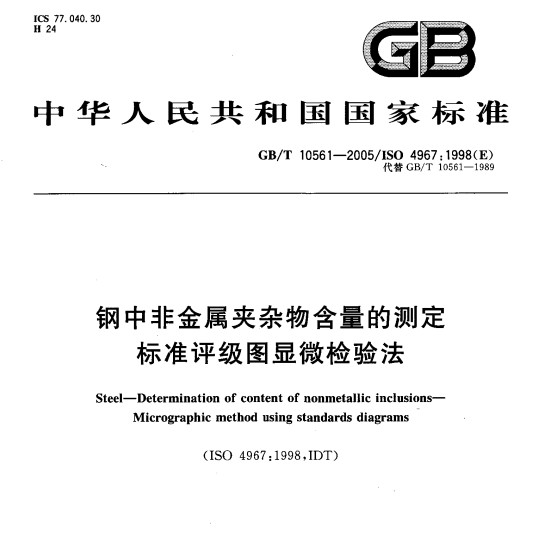 ICS 77.040.30
H 24

GB

中华人民共和国国家标准

GB/T 10561—2005/ISO 4967:1998(E)
代替 GB/T 10561—1989

钢中非金属夹杂物含量的测定
标准评级图显微检验法

Steel—Determination of content of nonmetallic inclusions—Micrographic method using standards diagrams

(ISO 4967:1998,IDT)